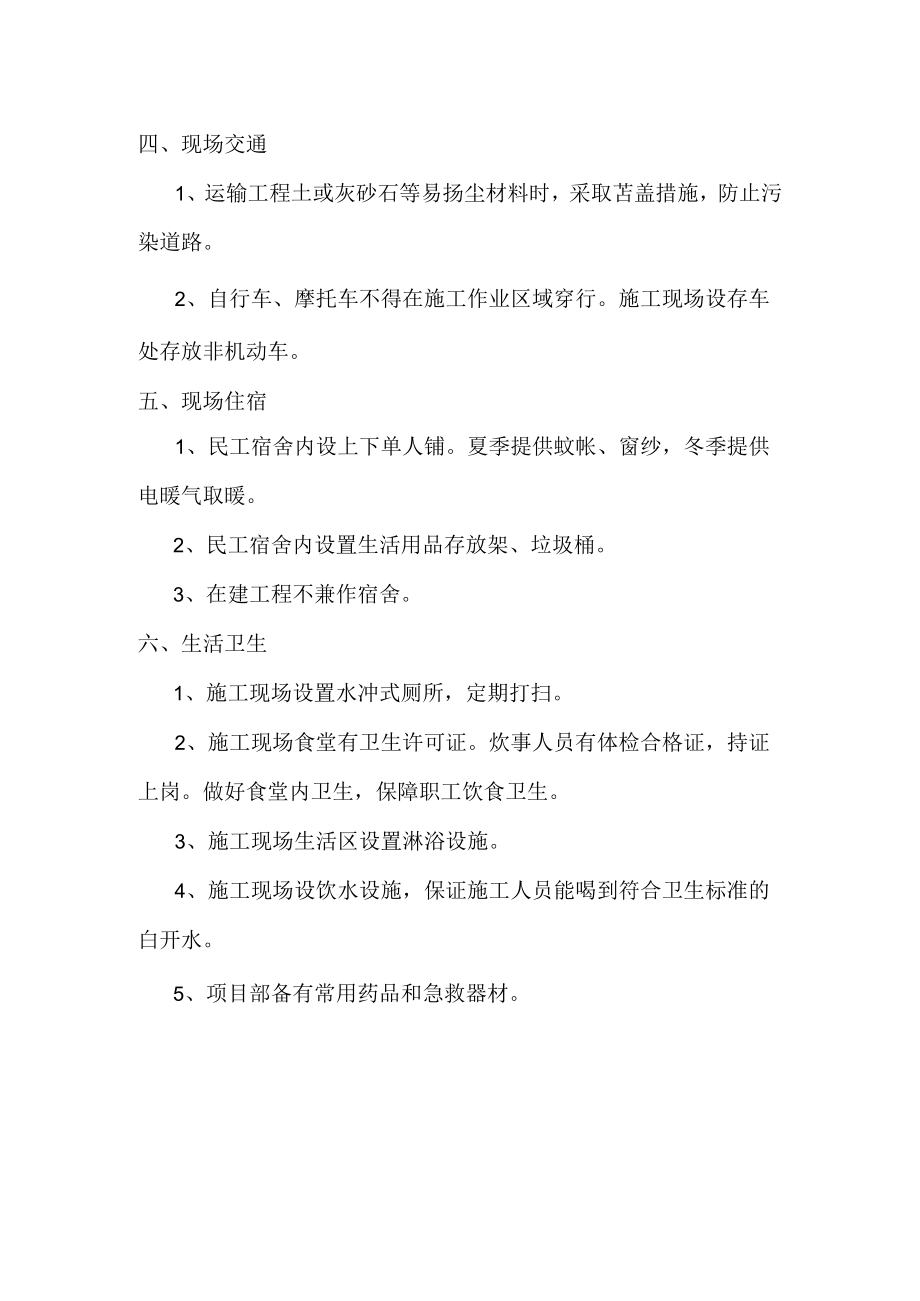 四、现场交通

1、运输工程土或灰砂石等易扬尘材料时，采取苫盖措施，防止污染道路。

2、自行车、摩托车不得在施工作业区域穿行。施工现场设存车处存放非机动车。

五、现场住宿

1、民工宿舍内设上下单人铺。夏季提供蚊帐、窗纱，冬季提供电暖气取暖。

2、民工宿舍内设置生活用品存放架、垃圾桶。

3、在建工程不兼作宿舍。

六、生活卫生

1、施工现场设置水冲式厕所，定期打扫。

2、施工现场食堂有卫生许可证。炊事人员有体检合格证，持证上岗。做好食堂内卫生，保障职工饮食卫生。

3、施工现场生活区设置淋浴设施。

4、施工现场设饮水设施，保证施工人员能喝到符合卫生标准的白开水。

5、项目部备有常用药品和急救器材。